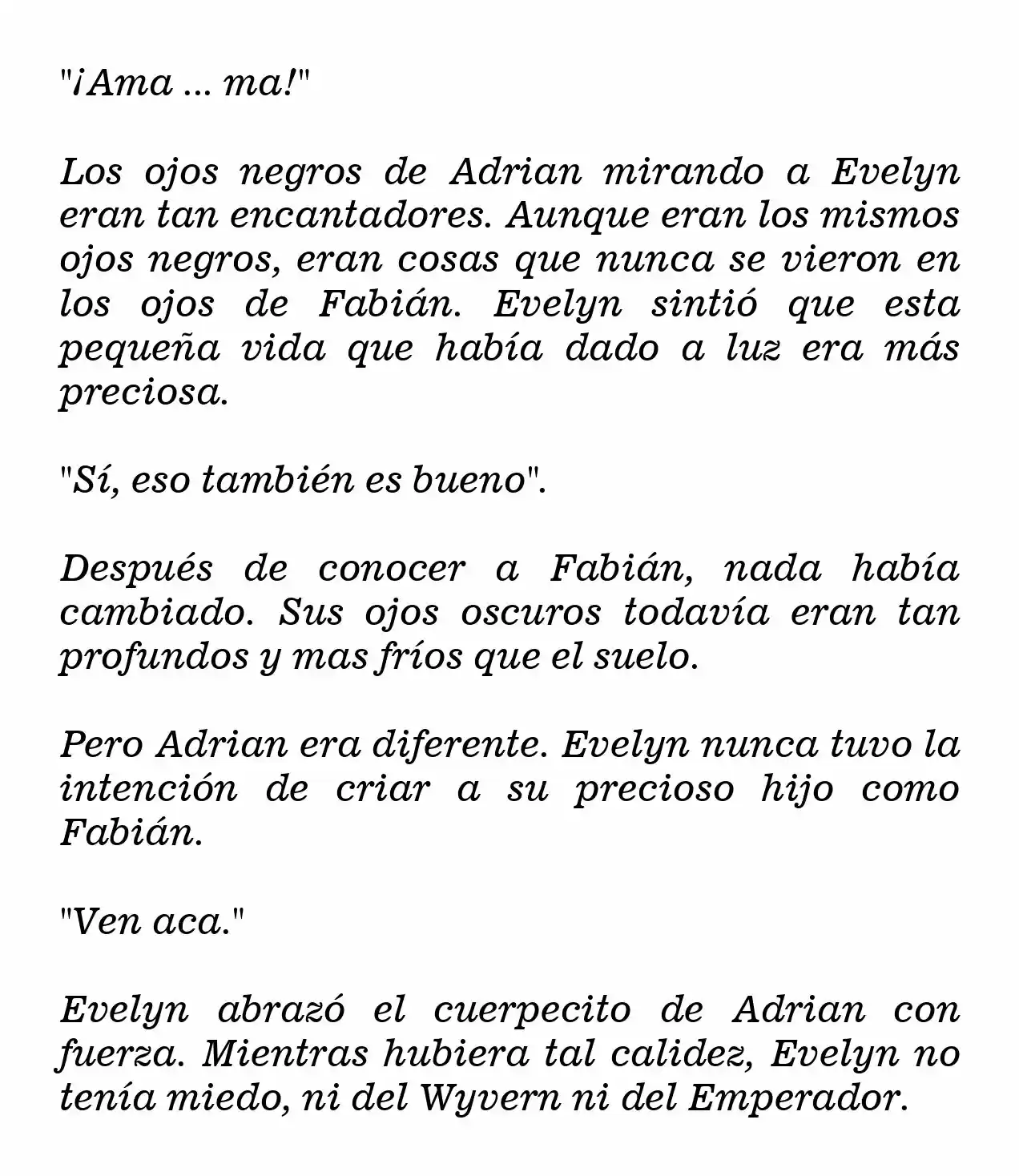 "¡Ama ... ma!"

Los ojos negros de Adrian mirando a Evelyn eran tan encantadores. Aunque eran los mismos ojos negros, eran cosas que nunca se vieron en los ojos de Fabián. Evelyn sintió que esta pequeña vida que había dado a luz era más preciosa.

"Sí, eso también es bueno".

Después de conocer a Fabián, nada había cambiado. Sus ojos oscuros todavía eran tan profundos y mas fríos que el suelo.

Pero Adrian era diferente. Evelyn nunca tuvo la intención de criar a su precioso hijo como Fabián.

"Ven aca."

Evelyn abrazó el cuerpecito de Adrian con fuerza. Mientras hubiera tal calidez, Evelyn no tenía miedo, ni del Wyvern ni del Emperador.